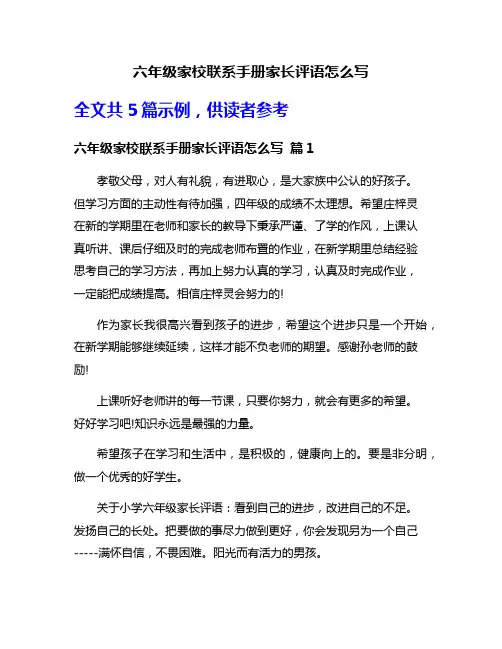 六年级家校联系手册家长评语怎么写

全文共 5 篇示例，供读者参考

六年级家校联系手册家长评语怎么写 篇 1

孝敬父母，对人有礼貌，有进取心，是大家族中公认的好孩子。但学习方面的主动性有待加强，四年级的成绩不太理想。希望庄梓灵在新的学期里在老师和家长的教导下秉承严谨、了学的作风，上课认真听讲、课后仔细及时的完成老师布置的作业，在新学期里总结经验思考自己的学习方法，再加上努力认真的学习，认真及时完成作业，一定能把成绩提高。相信庄梓灵会努力的!

作为家长我很高兴看到孩子的进步，希望这个进步只是一个开始，在新学期能够继续延续，这样才能不负老师的期望。感谢孙老师的鼓励!

上课听好老师讲的每一节课，只要你努力，就会有更多的希望。好好学习吧!知识永远是最强的力量。

希望孩子在学习和生活中，是积极的，健康向上的。要是非分明，做一个优秀的好学生。

关于小学六年级家长评语：看到自己的进步，改进自己的不足。发扬自己的长处。把要做的事尽力做到更好，你会发现另为一个自己-----满怀自信，不畏困难。阳光而有活力的男孩。